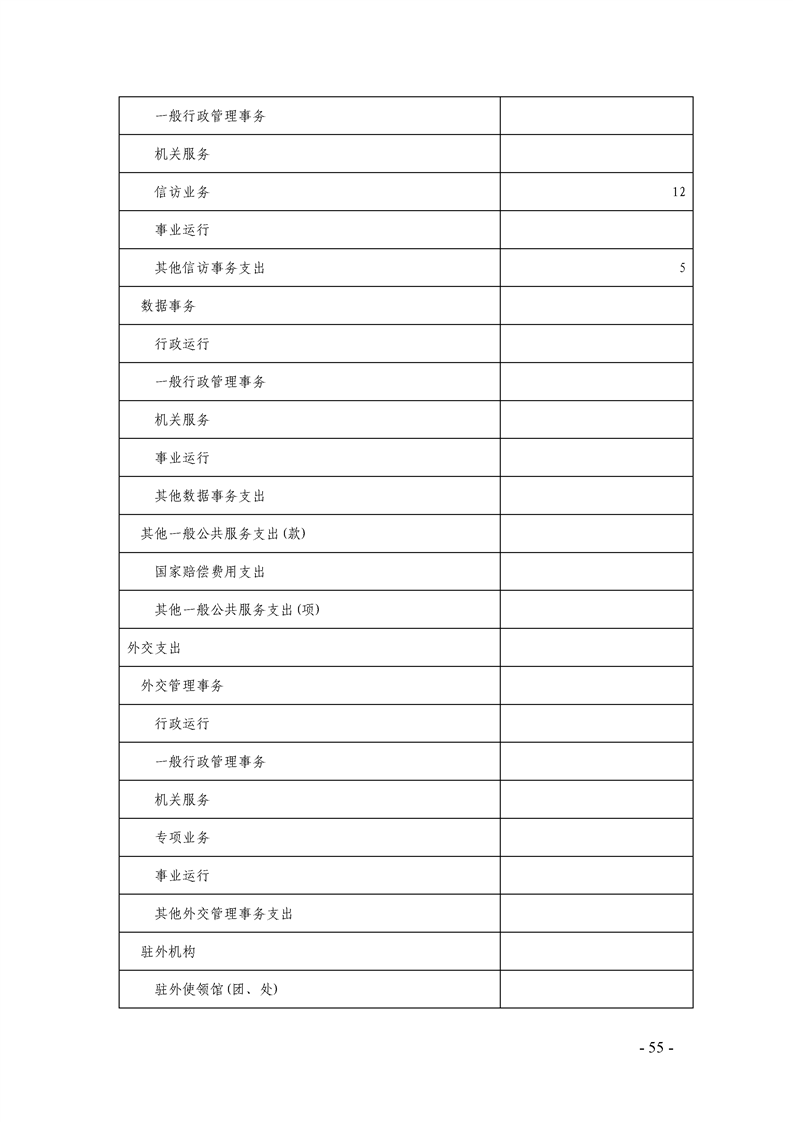 | | |
|---|---|
| 一般行政管理事务 | |
| 机关服务 | |
| 信访业务 | 12 |
| 事业运行 | |
| 其他信访事务支出 | 5 |
| 数据事务 | |
| 行政运行 | |
| 一般行政管理事务 | |
| 机关服务 | |
| 事业运行 | |
| 其他数据事务支出 | |
| 其他一般公共服务支出(款) | |
| 国家赔偿费用支出 | |
| 其他一般公共服务支出(项) | |
| 外交支出 | |
| 外交管理事务 | |
| 行政运行 | |
| 一般行政管理事务 | |
| 机关服务 | |
| 专项业务 | |
| 事业运行 | |
| 其他外交管理事务支出 | |
| 驻外机构 | |
| 驻外使领馆(团、处) | |

- 55 -